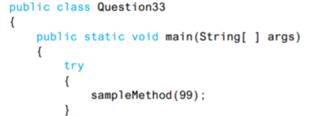 public class Question33
{
    public static void main(String[ ] args)
    {
        try
        {
            sampleMethod(99);
        }